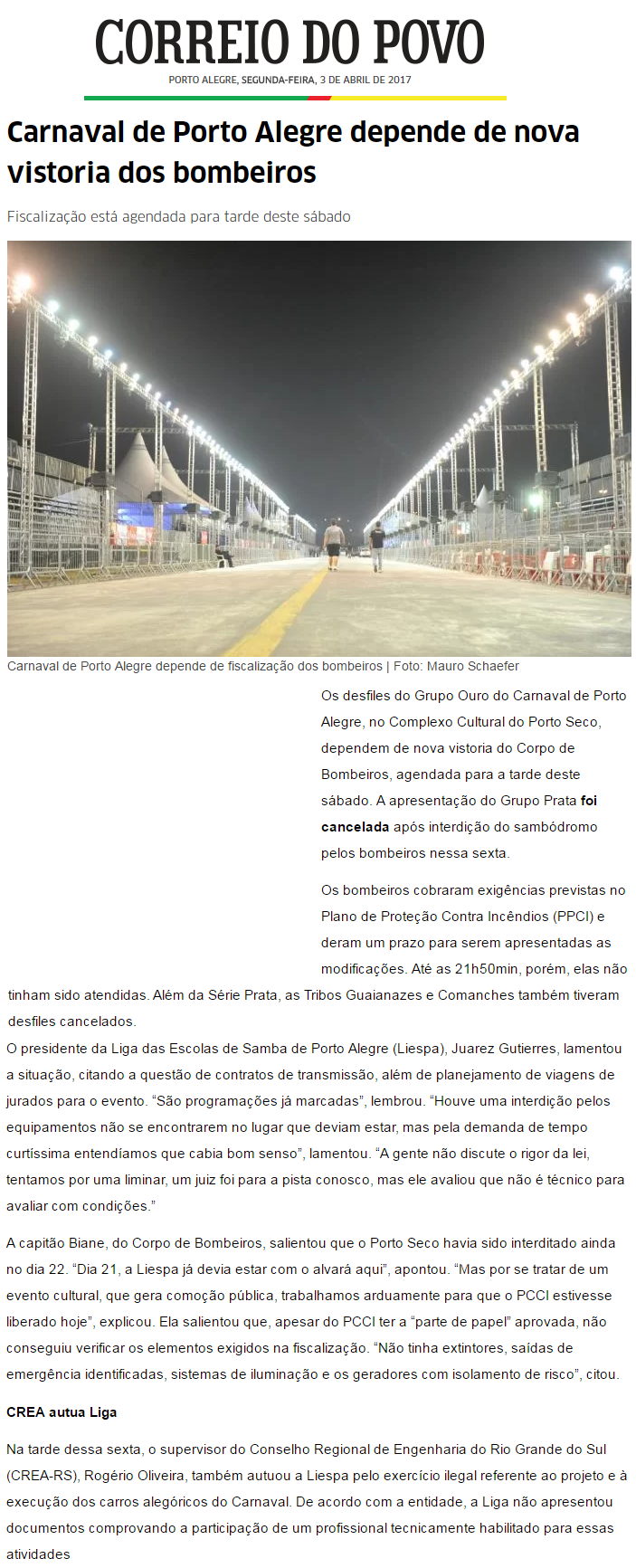 CORREIO DO POVO

PORTO ALEGRE, SEGUNDA-FEIRA, 3 DE ABRIL DE 2017

Carnaval de Porto Alegre depende de nova vistoria dos bombeiros

Fiscalização está agendada para tarde deste sábado

Carnaval de Porto Alegre depende de fiscalização dos bombeiros | Foto: Mauro Schaefer

Os desfiles do Grupo Ouro do Carnaval de Porto Alegre, no Complexo Cultural do Porto Seco, dependem de nova vistoria do Corpo de Bombeiros, agendada para a tarde deste sábado. A apresentação do Grupo Prata foi cancelada após interdição do sambódromo pelos bombeiros nessa sexta.

Os bombeiros cobraram exigências previstas no Plano de Proteção Contra Incêndios (PPCI) e deram um prazo para serem apresentadas as modificações. Até as 21h50min, porém, elas não tinham sido atendidas. Além da Série Prata, as Tribos Guaianazes e Comanches também tiveram desfiles cancelados.
O presidente da Liga das Escolas de Samba de Porto Alegre (Liespa), Juarez Gutierres, lamentou a situação, citando a questão de contratos de transmissão, além de planejamento de viagens de jurados para o evento. “São programações já marcadas”, lembrou. “Houve uma interdição pelos equipamentos não se encontrarem no lugar que deviam estar, mas pela demanda de tempo curtíssima entendíamos que cabia bom senso”, lamentou. “A gente não discute o rigor da lei, tentamos por uma liminar, um juiz foi para a pista conosco, mas ele avaliou que não é técnico para avaliar com condições.”

A capitão Biane, do Corpo de Bombeiros, salientou que o Porto Seco havia sido interditado ainda no dia 22. “Dia 21, a Liespa já devia estar com o alvará aqui”, apontou. “Mas por se tratar de um evento cultural, que gera comoção pública, trabalhamos arduamente para que o PCCI estivesse liberado hoje”, explicou. Ela salientou que, apesar do PCCI ter a “parte de papel” aprovada, não conseguiu verificar os elementos exigidos na fiscalização. “Não tinha extintores, saídas de emergência identificadas, sistemas de iluminação e os geradores com isolamento de risco”, citou.

CREA autua Liga

Na tarde dessa sexta, o supervisor do Conselho Regional de Engenharia do Rio Grande do Sul (CREA-RS), Rogério Oliveira, também autuou a Liespa pelo exercício ilegal referente ao projeto e à execução dos carros alegóricos do Carnaval. De acordo com a entidade, a Liga não apresentou documentos comprovando a participação de um profissional tecnicamente habilitado para essas atividades